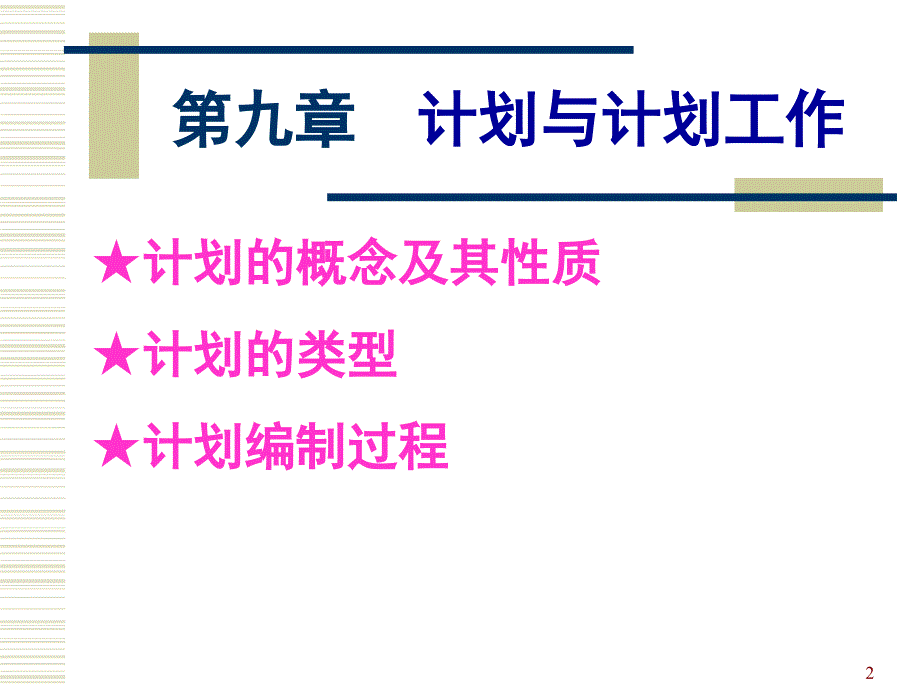 第九章　计划与计划工作

★计划的概念及其性质

★计划的类型

★计划编制过程

2